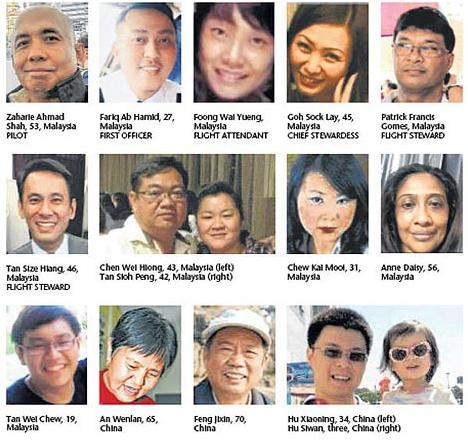 Zaharie Ahmad Shah, 53, Malaysia
PILOT

Fariq Ab Hamid, 27, Malaysia
FIRST OFFICER

Foong Wai Yueng, Malaysia
FLIGHT ATTENDANT

Goh Sock Lay, 45, Malaysia
CHIEF STEWARDESS

Patrick Francis Gomes, Malaysia
FLIGHT STEWARD

Tan Size Hiang, 46, Malaysia
FLIGHT STEWARD

Chen Wei Hiong, 43, Malaysia (left)
Tan Sioh Peng, 42, Malaysia (right)

Chew Kai Mooi, 31, Malaysia

Anne Daisy, 56, Malaysia

Tan Wei Chew, 19, Malaysia

An Wenlan, 65, China

Feng Jixin, 70, China

Hu Xiaoning, 34, China (left)
Hu Siwan, three, China (right)